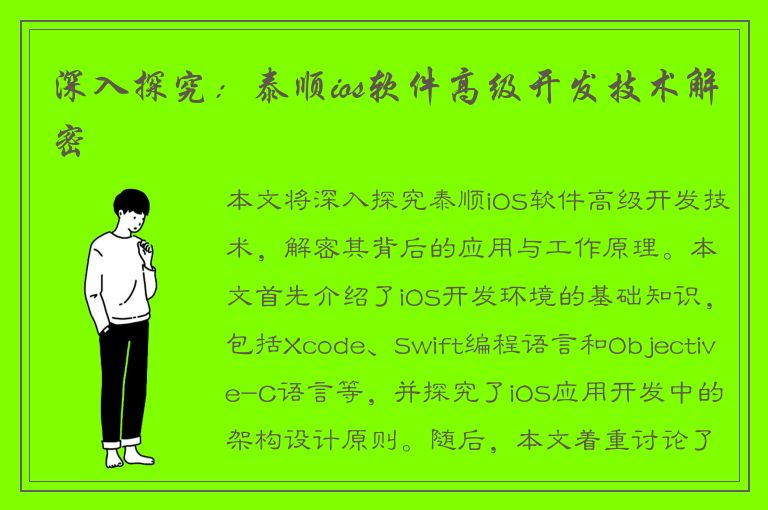 深入探究：泰顺ios软件高级开发技术解密

本文将深入探究泰顺iOS软件高级开发技术，解密其背后的应用与工作原理。本文首先介绍了iOS开发环境的基础知识，包括Xcode、Swift编程语言和Objective-C语言等，并探究了iOS应用开发中的架构设计原则。随后，本文着重讨论了